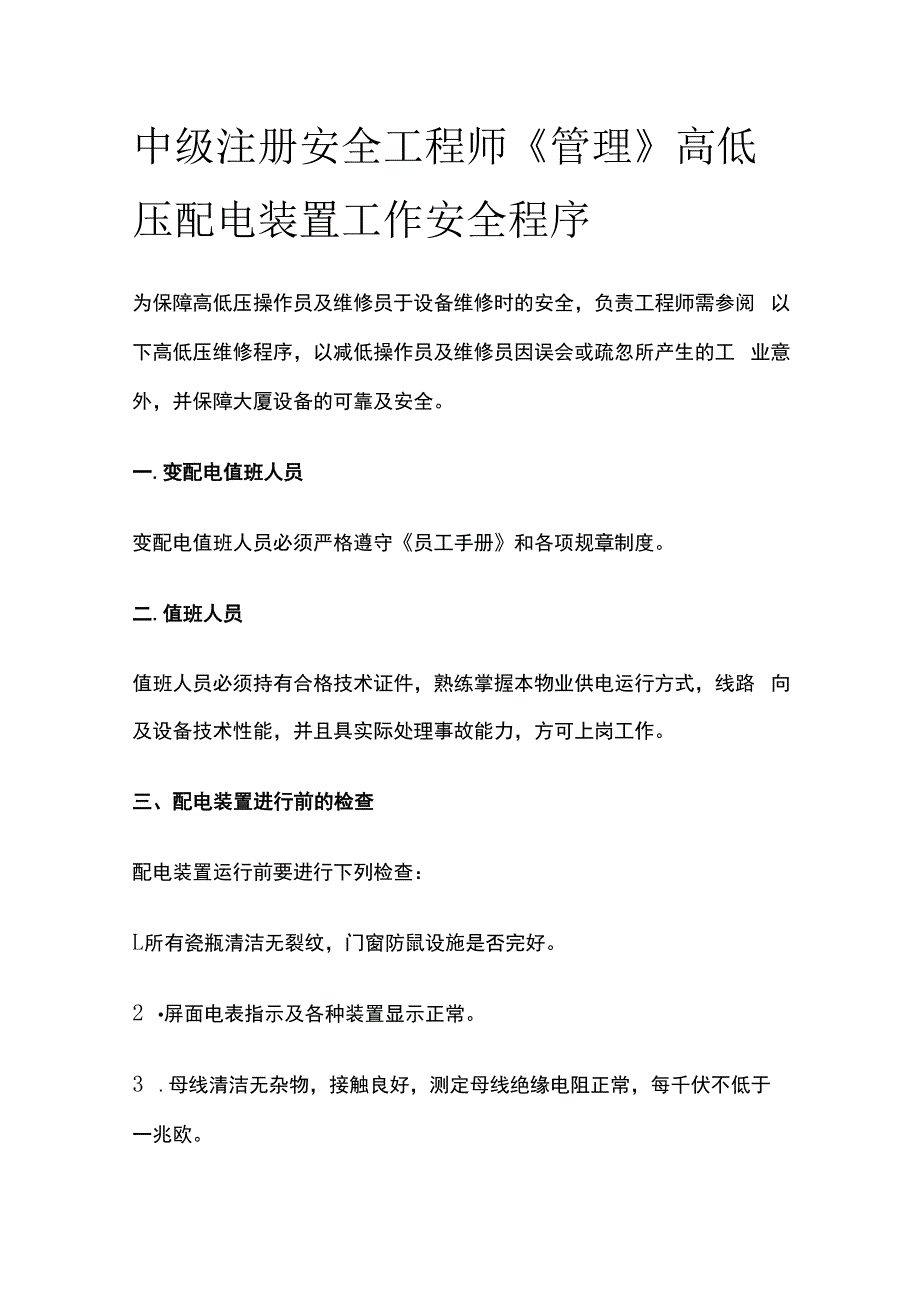 中级注册安全工程师《管理》高低压配电装置工作安全程序

为保障高低压操作员及维修员于设备维修时的安全，负责工程师需参阅 以下高低压维修程序，以减低操作员及维修员因误会或疏忽所产生的工 业意外，并保障大厦设备的可靠及安全。

一. 变配电值班人员

变配电值班人员必须严格遵守《员工手册》和各项规章制度。

二. 值班人员

值班人员必须持有合格技术证件，熟练掌握本物业供电运行方式，线路 向及设备技术性能，并且具实际处理事故能力，方可上岗工作。

三、配电装置进行前的检查

配电装置运行前要进行下列检查：

L所有瓷瓶清洁无裂纹，门窗防鼠设施是否完好。

2 •屏面电表指示及各种装置显示正常。

3 . 母线清洁无杂物，接触良好，测定母线绝缘电阻正常，每千伏不低于一兆欧。